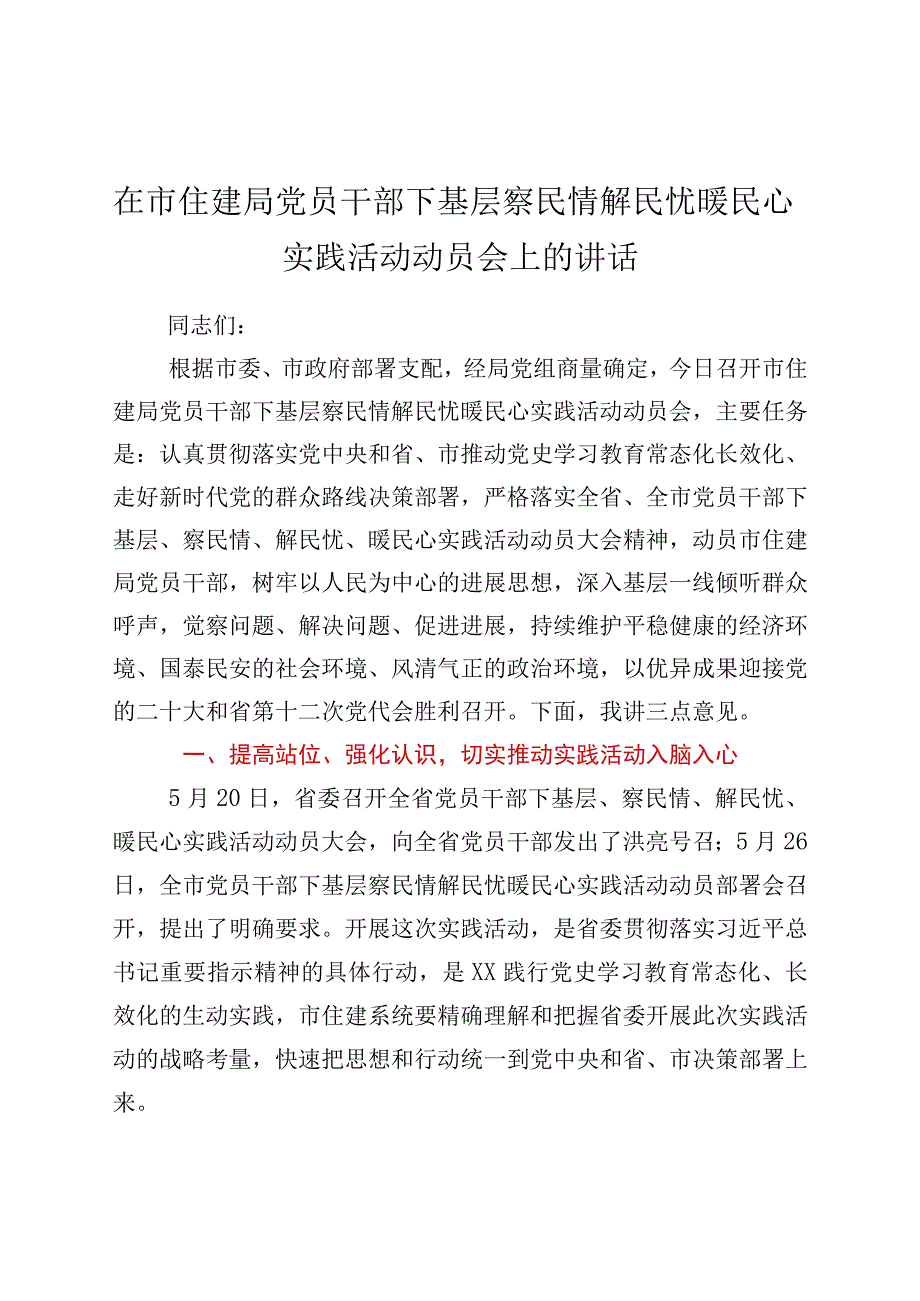 在市住建局党员干部下基层察民情解民忧暖民心实践活动动员会上的讲话

同志们：

根据市委、市政府部署支配，经局党组商量确定，今日召开市住建局党员干部下基层察民情解民忧暖民心实践活动动员会，主要任务是：认真贯彻落实党中央和省、市推动党史学习教育常态化长效化、走好新时代党的群众路线决策部署，严格落实全省、全市党员干部下基层、察民情、解民忧、暖民心实践活动动员大会精神，动员市住建局党员干部，树牢以人民为中心的进展思想，深入基层一线倾听群众呼声，觉察问题、解决问题、促进进展，持续维护平稳健康的经济环境、国泰民安的社会环境、风清气正的政治环境，以优异成果迎接党的二十大和省第十二次党代会胜利召开。下面，我讲三点意见。

一、提高站位、强化认识，切实推动实践活动入脑入心

5月20日，省委召开全省党员干部下基层、察民情、解民忧、暖民心实践活动动员大会，向全省党员干部发出了洪亮号召；5月26日，全市党员干部下基层察民情解民忧暖民心实践活动动员部署会召开，提出了明确要求。开展这次实践活动，是省委贯彻落实习近平总书记重要指示精神的具体行动，是XX践行党史学习教育常态化、长效化的生动实践，市住建系统要精确理解和把握省委开展此次实践活动的战略考量，快速把思想和行动统一到党中央和省、市决策部署上来。